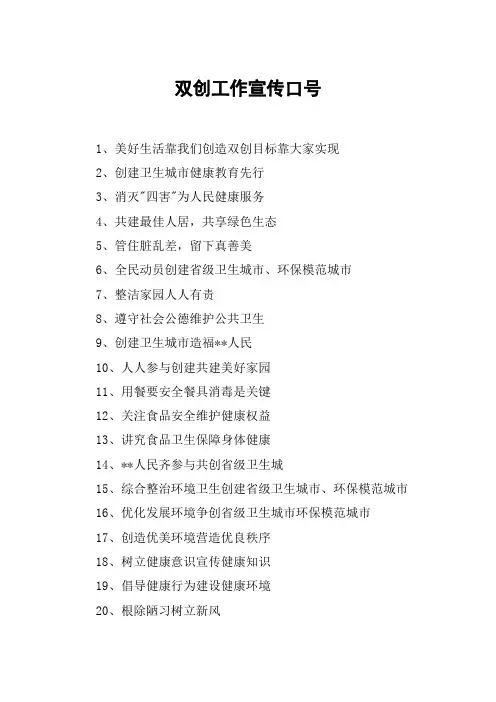 双创工作宣传口号

1、美好生活靠我们创造双创目标靠大家实现

2、创建卫生城市健康教育先行

3、消灭"四害"为人民健康服务

4、共建最佳人居，共享绿色生态

5、管住脏乱差，留下真善美

6、全民动员创建省级卫生城市、环保模范城市

7、整洁家园人人有责

8、遵守社会公德维护公共卫生

9、创建卫生城市造福**人民

10、人人参与创建共建美好家园

11、用餐要安全餐具消毒是关键

12、关注食品安全维护健康权益

13、讲究食品卫生保障身体健康

14、**人民齐参与共创省级卫生城

15、综合整治环境卫生创建省级卫生城市、环保模范城市

16、优化发展环境争创省级卫生城市环保模范城市

17、创造优美环境营造优良秩序

18、树立健康意识宣传健康知识

19、倡导健康行为建设健康环境

20、根除陋习树立新风